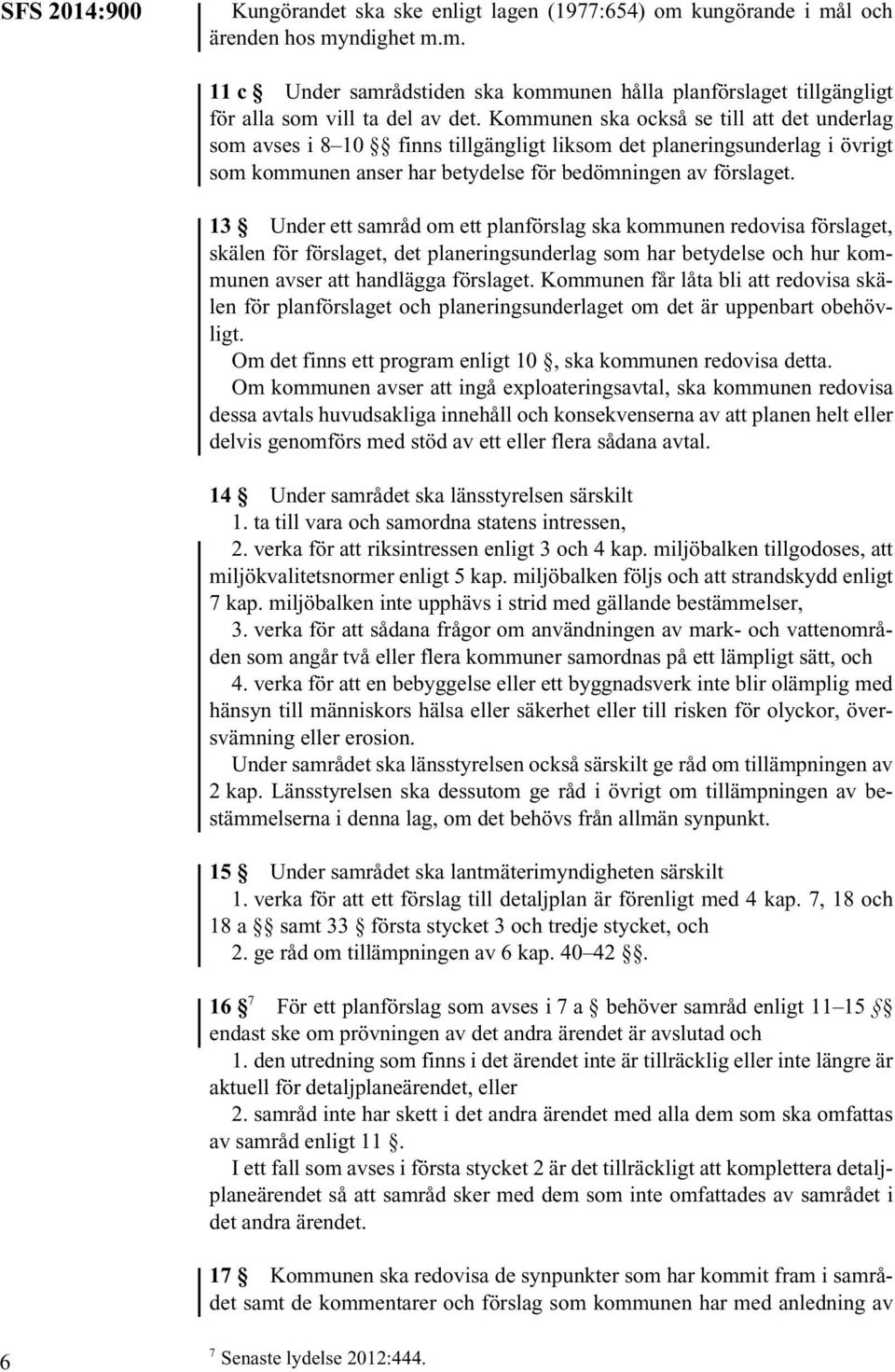 SFS 2014:900

Kungörandet ska ske enligt lagen (1977:654) om kungörande i mål och ärenden hos myndighet m.m.

11 c § Under samrådstiden ska kommunen hålla planförslaget tillgängligt för alla som vill ta del av det. Kommunen ska också se till att det underlag som avses i 8–10 §§ finns tillgängligt liksom det planeringsunderlag i övrigt som kommunen anser har betydelse för bedömningen av förslaget.

13 § Under ett samråd om ett planförslag ska kommunen redovisa förslaget, skälen för förslaget, det planeringsunderlag som har betydelse och hur kommunen avser att handlägga förslaget. Kommunen får låta bli att redovisa skälen för planförslaget och planeringsunderlaget om det är uppenbart obehövligt.

Om det finns ett program enligt 10 §, ska kommunen redovisa detta.

Om kommunen avser att ingå exploateringsavtal, ska kommunen redovisa dessa avtals huvudsakliga innehåll och konsekvenserna av att planen helt eller delvis genomförs med stöd av ett eller flera sådana avtal.

14 § Under samrådet ska länsstyrelsen särskilt

1. ta till vara och samordna statens intressen,

2. verka för att riksintressen enligt 3 och 4 kap. miljöbalken tillgodoses, att miljökvalitetsnormer enligt 5 kap. miljöbalken följs och att strandskydd enligt 7 kap. miljöbalken inte upphävs i strid med gällande bestämmelser,

3. verka för att sådana frågor om användningen av mark- och vattenområden som angår två eller flera kommuner samordnas på ett lämpligt sätt, och

4. verka för att en bebyggelse eller ett byggnadsverk inte blir olämplig med hänsyn till människors hälsa eller säkerhet eller till risken för olyckor, översvämning eller erosion.

Under samrådet ska länsstyrelsen också särskilt ge råd om tillämpningen av 2 kap. Länsstyrelsen ska dessutom ge råd i övrigt om tillämpningen av bestämmelserna i denna lag, om det behövs från allmän synpunkt.

15 § Under samrådet ska lantmäterimyndigheten särskilt

1. verka för att ett förslag till detaljplan är förenligt med 4 kap. 7, 18 och 18 a §§ samt 33 § första stycket 3 och tredje stycket, och

2. ge råd om tillämpningen av 6 kap. 40–42 §§.

16 §$^7$ För ett planförslag som avses i 7 a § behöver samråd enligt 11–15 §§ endast ske om prövningen av det andra ärendet är avslutad och

1. den utredning som finns i det ärendet inte är tillräcklig eller inte längre är aktuell för detaljplaneärendet, eller

2. samråd inte har skett i det andra ärendet med alla dem som ska omfattas av samråd enligt 11 §.

I ett fall som avses i första stycket 2 är det tillräckligt att komplettera detaljplaneärendet så att samråd sker med dem som inte omfattades av samrådet i det andra ärendet.

17 § Kommunen ska redovisa de synpunkter som har kommit fram i samrådet samt de kommentarer och förslag som kommunen har med anledning av

6

$^7$ Senaste lydelse 2012:444.